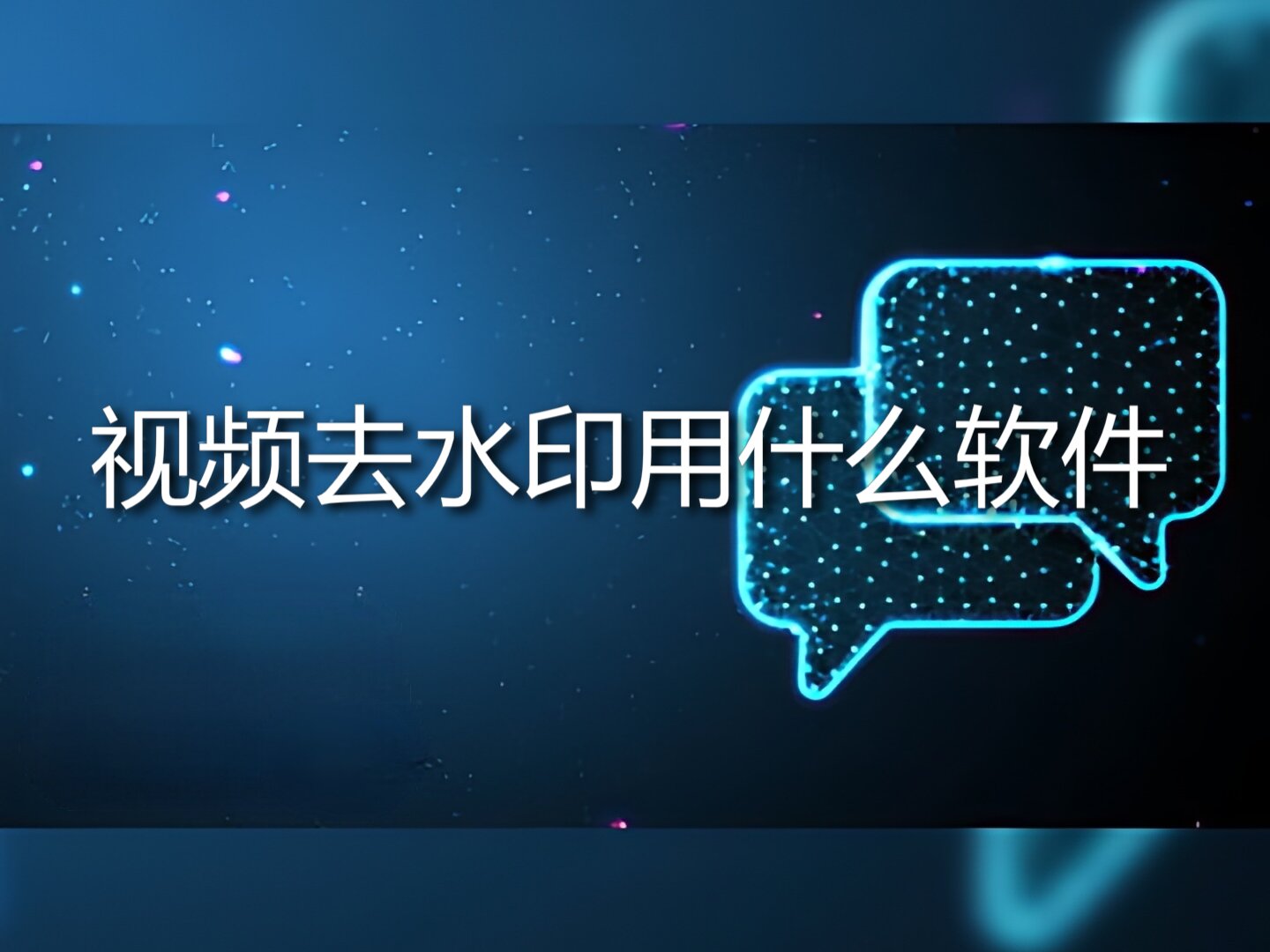 视频去水印用什么软件